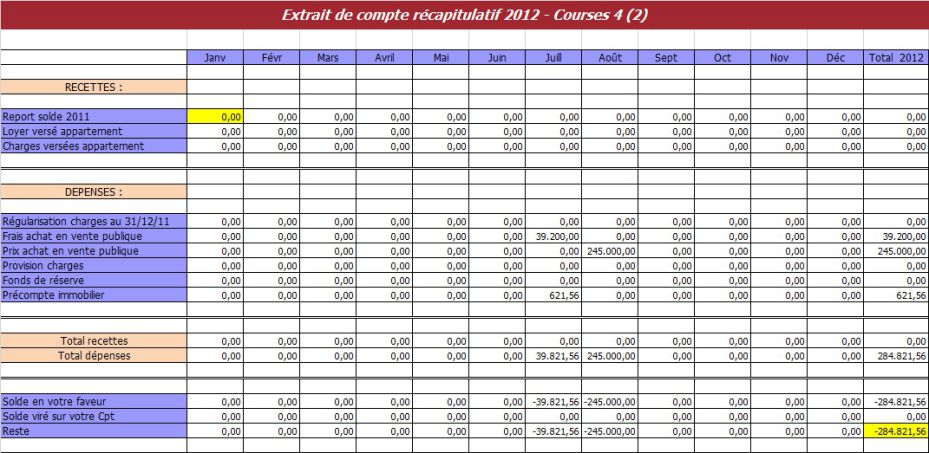 Extrait de compte récapitulatif 2012 - Courses 4 (2)

| | Janv | Févr | Mars | Avril | Mai | Juin | Juill | Août | Sept | Oct | Nov | Déc | Total 2012 |
|---|---|---|---|---|---|---|---|---|---|---|---|---|---|
| RECETTES : | | | | | | | | | | | | | |
| Report solde 2011 | 0,00 | 0,00 | 0,00 | 0,00 | 0,00 | 0,00 | 0,00 | 0,00 | 0,00 | 0,00 | 0,00 | 0,00 | 0,00 |
| Loyer versé appartement | 0,00 | 0,00 | 0,00 | 0,00 | 0,00 | 0,00 | 0,00 | 0,00 | 0,00 | 0,00 | 0,00 | 0,00 | 0,00 |
| Charges versées appartement | 0,00 | 0,00 | 0,00 | 0,00 | 0,00 | 0,00 | 0,00 | 0,00 | 0,00 | 0,00 | 0,00 | 0,00 | 0,00 |
| DEPENSES : | | | | | | | | | | | | | |
| Régularisation charges au 31/12/11 | 0,00 | 0,00 | 0,00 | 0,00 | 0,00 | 0,00 | 0,00 | 0,00 | 0,00 | 0,00 | 0,00 | 0,00 | 0,00 |
| Frais achat en vente publique | 0,00 | 0,00 | 0,00 | 0,00 | 0,00 | 0,00 | 39.200,00 | 0,00 | 0,00 | 0,00 | 0,00 | 0,00 | 39.200,00 |
| Prix achat en vente publique | 0,00 | 0,00 | 0,00 | 0,00 | 0,00 | 0,00 | 0,00 | 245.000,00 | 0,00 | 0,00 | 0,00 | 0,00 | 245.000,00 |
| Provision charges | 0,00 | 0,00 | 0,00 | 0,00 | 0,00 | 0,00 | 0,00 | 0,00 | 0,00 | 0,00 | 0,00 | 0,00 | 0,00 |
| Fonds de réserve | 0,00 | 0,00 | 0,00 | 0,00 | 0,00 | 0,00 | 0,00 | 0,00 | 0,00 | 0,00 | 0,00 | 0,00 | 0,00 |
| Précompte immobilier | 0,00 | 0,00 | 0,00 | 0,00 | 0,00 | 0,00 | 621,56 | 0,00 | 0,00 | 0,00 | 0,00 | 0,00 | 621,56 |
| Total recettes | 0,00 | 0,00 | 0,00 | 0,00 | 0,00 | 0,00 | 0,00 | 0,00 | 0,00 | 0,00 | 0,00 | 0,00 | 0,00 |
| Total dépenses | 0,00 | 0,00 | 0,00 | 0,00 | 0,00 | 0,00 | 39.821,56 | 245.000,00 | 0,00 | 0,00 | 0,00 | 0,00 | 284.821,56 |
| Solde en votre faveur | 0,00 | 0,00 | 0,00 | 0,00 | 0,00 | 0,00 | -39.821,56 | -245.000,00 | 0,00 | 0,00 | 0,00 | 0,00 | -284.821,56 |
| Solde viré sur votre Cpt | 0,00 | 0,00 | 0,00 | 0,00 | 0,00 | 0,00 | 0,00 | 0,00 | 0,00 | 0,00 | 0,00 | 0,00 | 0,00 |
| Reste | 0,00 | 0,00 | 0,00 | 0,00 | 0,00 | 0,00 | -39.821,56 | -245.000,00 | 0,00 | 0,00 | 0,00 | 0,00 | -284.821,56 |